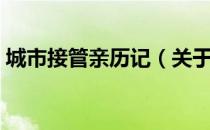 城市接管亲历记（关于